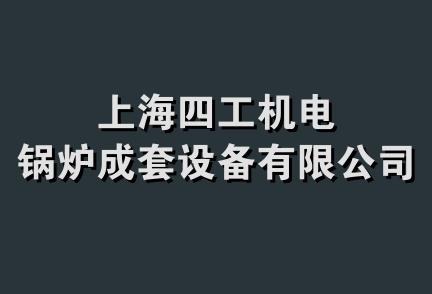 上海四工机电
锅炉成套设备有限公司